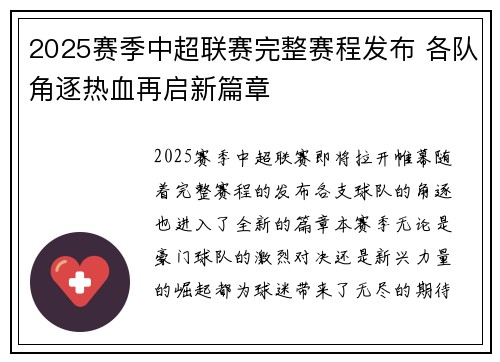 2025赛季中超联赛完整赛程发布 各队角逐热血再启新篇章

2025赛季中超联赛即将拉开帷幕随着完整赛程的发布各支球队的角逐也进入了全新的篇章本赛季无论是豪门球队的激烈对决还是新兴力量的崛起都为球迷带来了无尽的期待